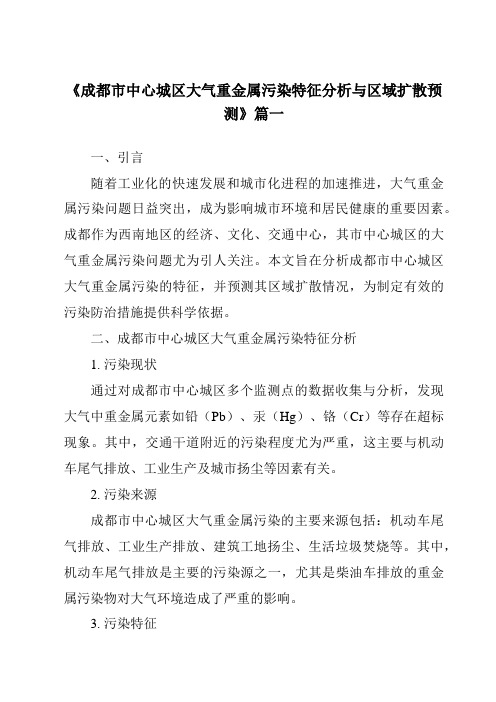 《成都市中心城区大气重金属污染特征分析与区域扩散预测》篇一

一、引言

随着工业化的快速发展和城市化进程的加速推进，大气重金属污染问题日益突出，成为影响城市环境和居民健康的重要因素。成都作为西南地区的经济、文化、交通中心，其市中心城区的大气重金属污染问题尤为引人关注。本文旨在分析成都市中心城区大气重金属污染的特征，并预测其区域扩散情况，为制定有效的污染防治措施提供科学依据。

二、成都市中心城区大气重金属污染特征分析

1. 污染现状

通过对成都市中心城区多个监测点的数据收集与分析，发现大气中重金属元素如铅（Pb）、汞（Hg）、铬（Cr）等存在超标现象。其中，交通干道附近的污染程度尤为严重，这主要与机动车尾气排放、工业生产及城市扬尘等因素有关。

2. 污染来源

成都市中心城区大气重金属污染的主要来源包括：机动车尾气排放、工业生产排放、建筑工地扬尘、生活垃圾焚烧等。其中，机动车尾气排放是主要的污染源之一，尤其是柴油车排放的重金属污染物对大气环境造成了严重的影响。

3. 污染特征